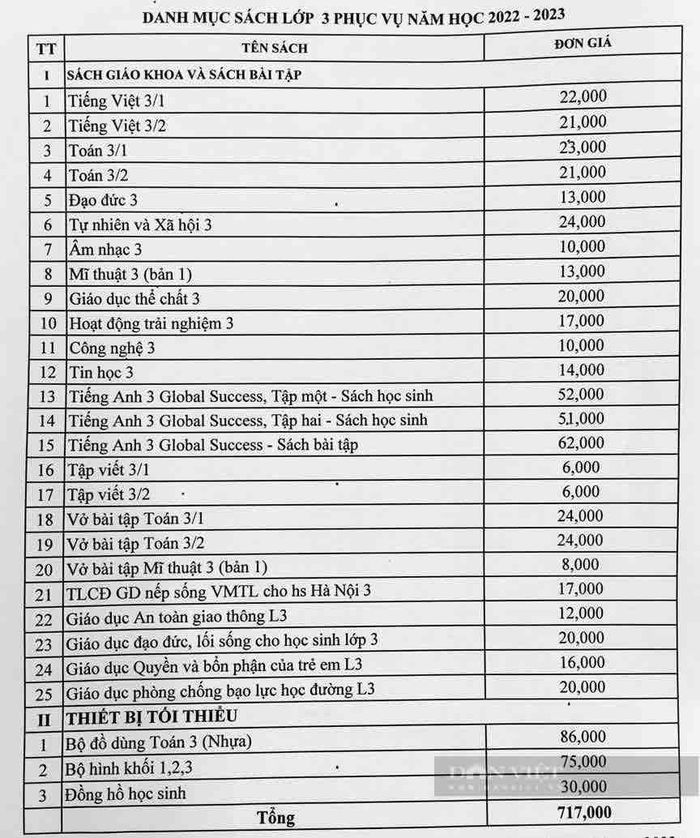 DANH MỤC SÁCH LỚP 3 PHỤC VỤ NĂM HỌC 2022 - 2023

| TT | TÊN SÁCH | ĐƠN GIÁ |
|---|---|---|
| I | SÁCH GIÁO KHOA VÀ SÁCH BÀI TẬP | |
| 1 | Tiếng Việt 3/1 | 22,000 |
| 2 | Tiếng Việt 3/2 | 21,000 |
| 3 | Toán 3/1 | 23,000 |
| 4 | Toán 3/2 | 21,000 |
| 5 | Đạo đức 3 | 13,000 |
| 6 | Tự nhiên và Xã hội 3 | 24,000 |
| 7 | Âm nhạc 3 | 10,000 |
| 8 | Mĩ thuật 3 (bản 1) | 13,000 |
| 9 | Giáo dục thể chất 3 | 20,000 |
| 10 | Hoạt động trải nghiệm 3 | 17,000 |
| 11 | Công nghệ 3 | 10,000 |
| 12 | Tin học 3 | 14,000 |
| 13 | Tiếng Anh 3 Global Success, Tập một - Sách học sinh | 52,000 |
| 14 | Tiếng Anh 3 Global Success, Tập hai - Sách học sinh | 51,000 |
| 15 | Tiếng Anh 3 Global Success - Sách bài tập | 62,000 |
| 16 | Tập viết 3/1 | 6,000 |
| 17 | Tập viết 3/2 | 6,000 |
| 18 | Vở bài tập Toán 3/1 | 24,000 |
| 19 | Vở bài tập Toán 3/2 | 24,000 |
| 20 | Vở bài tập Mĩ thuật 3 (bản 1) | 8,000 |
| 21 | TLCĐ GD nếp sống VMTL cho hs Hà Nội 3 | 17,000 |
| 22 | Giáo dục An toàn giao thông L3 | 12,000 |
| 23 | Giáo dục đạo đức, lối sống cho học sinh lớp 3 | 20,000 |
| 24 | Giáo dục Quyền và bổn phận của trẻ em L3 | 16,000 |
| 25 | Giáo dục phòng chống bạo lực học đường L3 | 20,000 |
| II | THIẾT BỊ TỐI THIỂU | |
| 1 | Bộ đồ dùng Toán 3 (Nhựa) | 86,000 |
| 2 | Bộ hình khối 1,2,3 | 75,000 |
| 3 | Đồng hồ học sinh | 30,000 |
| | Tổng | 717,000 |

DÂN VIỆT